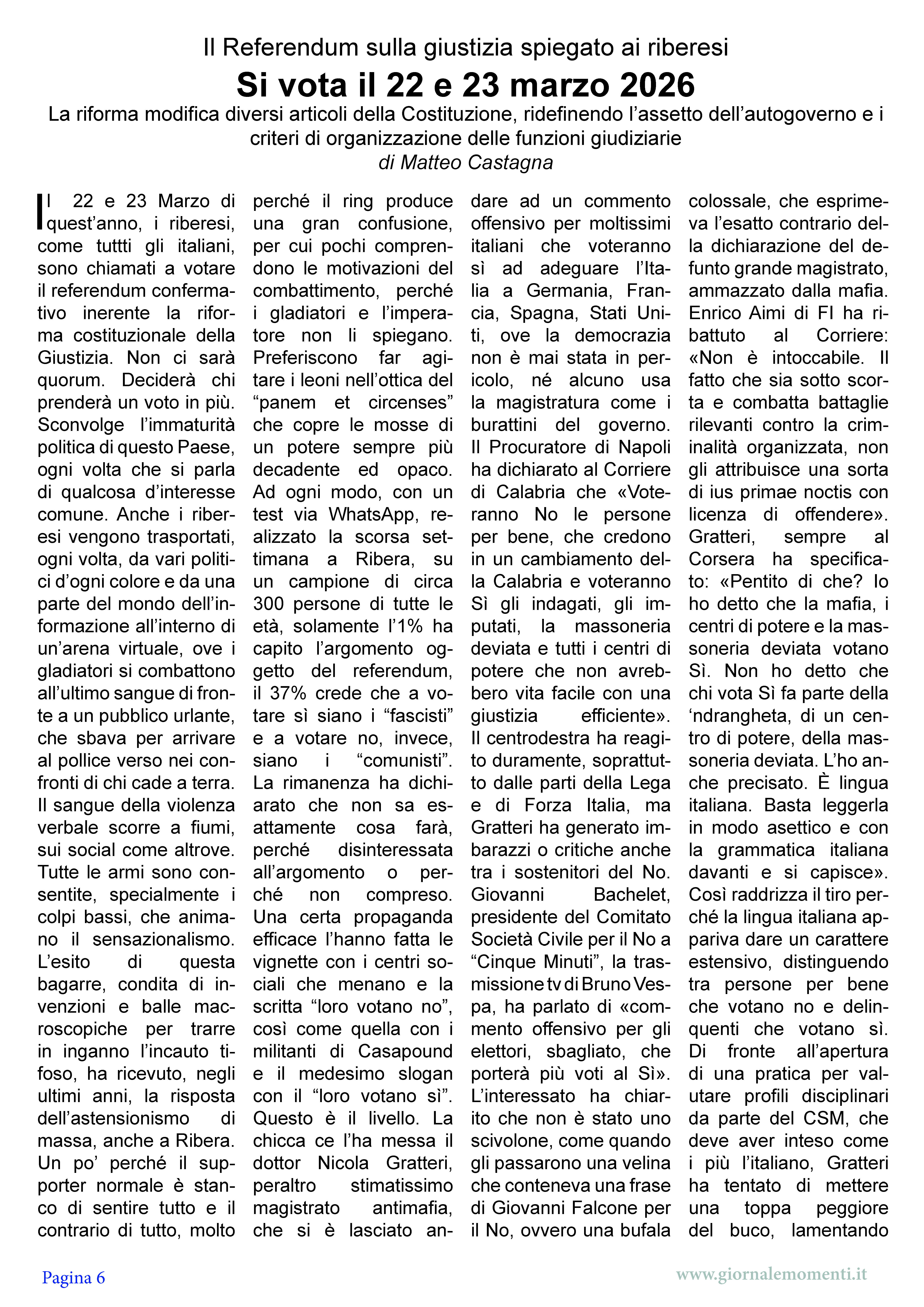 Il Referendum sulla giustizia spiegato ai riberesi

Si vota il 22 e 23 marzo 2026

La riforma modifica diversi articoli della Costituzione, ridefinendo l'assetto dell'autogoverno e i criteri di organizzazione delle funzioni giudiziarie

di Matteo Castagna

Il 22 e 23 Marzo di quest'anno, i riberesi, come tuttti gli italiani, sono chiamati a votare il referendum confermativo inerente la riforma costituzionale della Giustizia. Non ci sarà quorum. Deciderà chi prenderà un voto in più. Sconvolge l'immaturità politica di questo Paese, ogni volta che si parla di qualcosa d'interesse comune. Anche i riberesi vengono trasportati, ogni volta, da vari politici d'ogni colore e da una parte del mondo dell'informazione all'interno di un'arena virtuale, ove i gladiatori si combattono all'ultimo sangue di fronte a un pubblico urlante, che sbava per arrivare al pollice verso nei confronti di chi cade a terra. Il sangue della violenza verbale scorre a fiumi, sui social come altrove. Tutte le armi sono consentite, specialmente i colpi bassi, che animano il sensazionalismo. L'esito di questa bagarre, condita di invenzioni e balle macroscopiche per trarre in inganno l'incauto tifoso, ha ricevuto, negli ultimi anni, la risposta dell'astensionismo di massa, anche a Ribera. Un po' perché il supporter normale è stanco di sentire tutto e il contrario di tutto, molto perché il ring produce una gran confusione, per cui pochi comprendono le motivazioni del combattimento, perché i gladiatori e l'imperatore non li spiegano. Preferiscono far agitare i leoni nell'ottica del "panem et circenses" che copre le mosse di un potere sempre più decadente ed opaco. Ad ogni modo, con un test via WhatsApp, realizzato la scorsa settimana a Ribera, su un campione di circa 300 persone di tutte le età, solamente l'1% ha capito l'argomento oggetto del referendum, il 37% crede che a votare sì siano i "fascisti" e a votare no, invece, siano i "comunisti". La rimanenza ha dichiarato che non sa esattamente cosa farà, perché disinteressata all'argomento o perché non compreso. Una certa propaganda efficace l'hanno fatta le vignette con i centri sociali che menano e la scritta "loro votano no", così come quella con i militanti di Casapound e il medesimo slogan con il "loro votano sì". Questo è il livello. La chicca ce l'ha messa il dottor Nicola Gratteri, peraltro stimatissimo magistrato antimafia, che si è lasciato andare ad un commento offensivo per moltissimi italiani che voteranno sì ad adeguare l'Italia a Germania, Francia, Spagna, Stati Uniti, ove la democrazia non è mai stata in pericolo, né alcuno usa la magistratura come i burattini del governo. Il Procuratore di Napoli ha dichiarato al Corriere di Calabria che «Voteranno No le persone per bene, che credono in un cambiamento della Calabria e voteranno Sì gli indagati, gli imputati, la massoneria deviata e tutti i centri di potere che non avrebbero vita facile con una giustizia efficiente». Il centrodestra ha reagito duramente, soprattutto dalle parti della Lega e di Forza Italia, ma Gratteri ha generato imbarazzi o critiche anche tra i sostenitori del No. Giovanni Bachelet, presidente del Comitato Società Civile per il No a "Cinque Minuti", la trasmissione tv di Bruno Vespa, ha parlato di «commento offensivo per gli elettori, sbagliato, che porterà più voti al Sì». L'interessato ha chiarito che non è stato uno scivolone, come quando gli passarono una velina che conteneva una frase di Giovanni Falcone per il No, ovvero una bufala colossale, che esprimeva l'esatto contrario della dichiarazione del defunto grande magistrato, ammazzato dalla mafia. Enrico Aimi di FI ha ribattuto al Corriere: «Non è intoccabile. Il fatto che sia sotto scorta e combatta battaglie rilevanti contro la criminalità organizzata, non gli attribuisce una sorta di ius primae noctis con licenza di offendere». Gratteri, sempre al Corsera ha specificato: «Pentito di che? Io ho detto che la mafia, i centri di potere e la massoneria deviata votano Sì. Non ho detto che chi vota Sì fa parte della 'ndrangheta, di un centro di potere, della massoneria deviata. L'ho anche precisato. È lingua italiana. Basta leggerla in modo asettico e con la grammatica italiana davanti e si capisce». Così raddrizza il tiro perché la lingua italiana appariva dare un carattere estensivo, distinguendo tra persone per bene che votano no e delinquenti che votano sì. Di fronte all'apertura di una pratica per valutare profili disciplinari da parte del CSM, che deve aver inteso come i più l'italiano, Gratteri ha tentato di mettere una toppa peggiore del buco, lamentando

Pagina 6

www.giornalemomenti.it